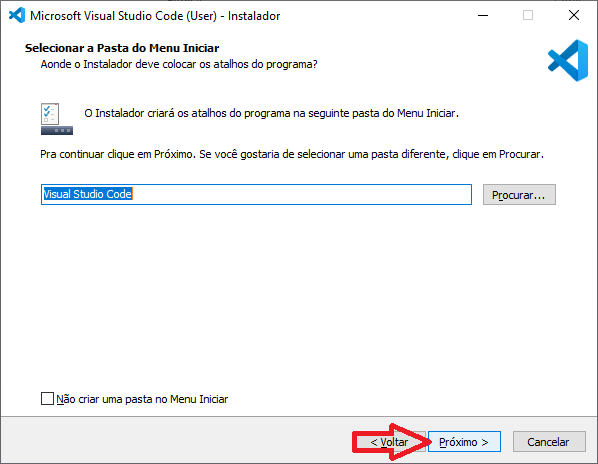 Microsoft Visual Studio Code (User) - Instalador

Selecionar a Pasta do Menu Iniciar
Aonde o Instalador deve colocar os atalhos do programa?

O Instalador criará os atalhos do programa na seguinte pasta do Menu Iniciar.

Pra continuar clique em Próximo. Se você gostaria de selecionar uma pasta diferente, clique em Procurar.

Visual Studio Code

Procurar...

Não criar uma pasta no Menu Iniciar

< Voltar

Próximo >

Cancelar